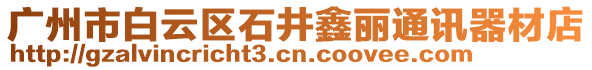 广州市白云区石井鑫丽通讯器材店
http://gzalvincricht3.cn.coovee.com